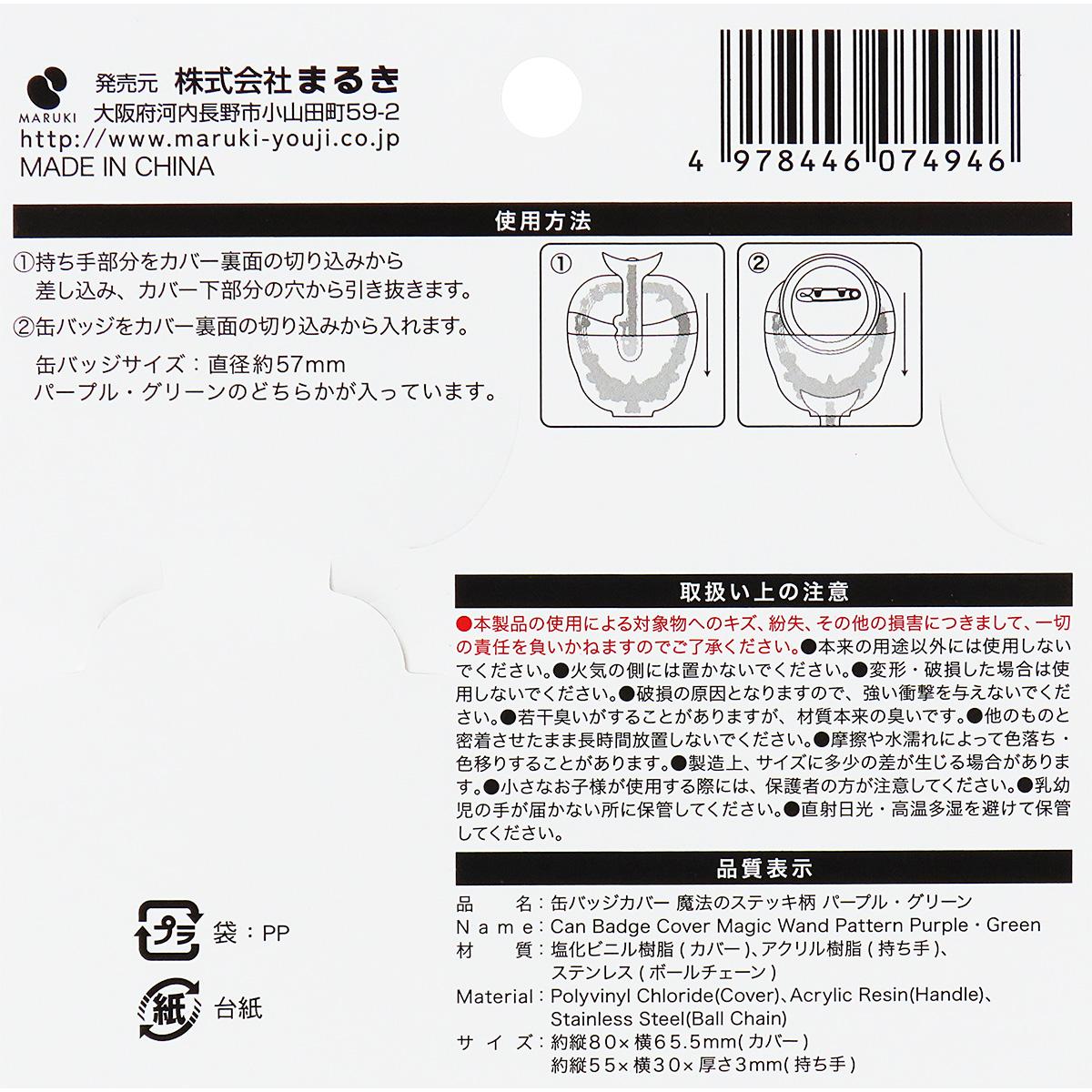 MARUKI

発売元 株式会社まるき
大阪府河内長野市小山田町59-2
http://www.maruki-youji.co.jp
MADE IN CHINA

4 978446 074946

使用方法

①持ち手部分をカバー裏面の切り込みから差し込み、カバー下部分の穴から引き抜きます。
②缶バッジをカバー裏面の切り込みから入れます。

缶バッジサイズ：直径約57mm
パープル・グリーンのどちらかが入っています。

①

②

取扱い上の注意

●本製品の使用による対象物へのキズ、紛失、その他の損害につきまして、一切の責任を負いかねますのでご了承ください。●本来の用途以外には使用しないでください。●火気の側には置かないでください。●変形・破損した場合は使用しないでください。●破損の原因となりますので、強い衝撃を与えないでください。●若干臭いがすることがありますが、材質本来の臭いです。●他のものと密着させたまま長時間放置しないでください。●摩擦や水濡れによって色落ち・色移りすることがあります。●製造上、サイズに多少の差が生じる場合があります。●小さなお子様が使用する際には、保護者の方が注意してください。●乳幼児の手が届かない所に保管してください。●直射日光・高温多湿を避けて保管してください。

品質表示

品　名：缶バッジカバー 魔法のステッキ柄 パープル・グリーン
Name：Can Badge Cover Magic Wand Pattern Purple・Green
材　質：塩化ビニル樹脂(カバー)、アクリル樹脂(持ち手)、ステンレス(ボールチェーン)
Material：Polyvinyl Chloride(Cover)、Acrylic Resin(Handle)、Stainless Steel(Ball Chain)
サイズ：約縦80×横65.5mm(カバー)
約縦55×横30×厚さ3mm(持ち手)

プラ 袋：PP

紙 台紙